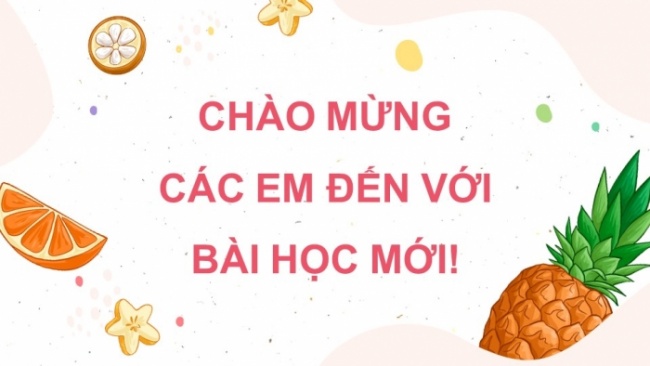 CHÀO MỪNG CÁC EM ĐẾN VỚI BÀI HỌC MỚI!